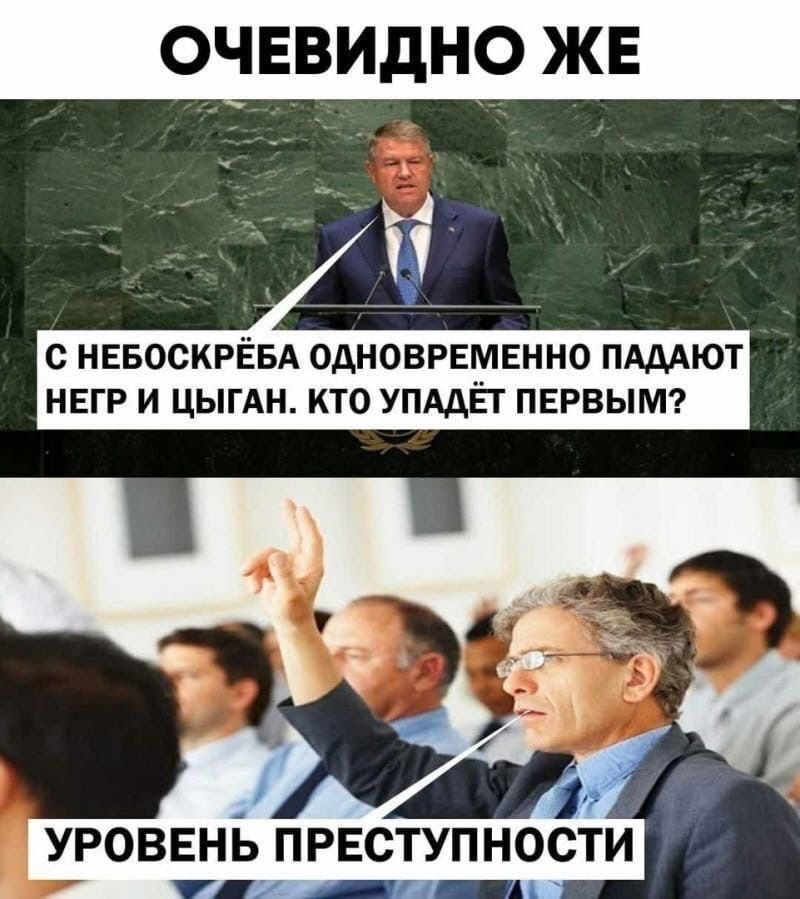 ОЧЕВИДНО ЖЕ

С НЕБОСКРЁБА ОДНОВРЕМЕННО ПАДАЮТ НЕГР И ЦЫГАН. КТО УПАДЁТ ПЕРВЫМ?

УРОВЕНЬ ПРЕСТУПНОСТИ